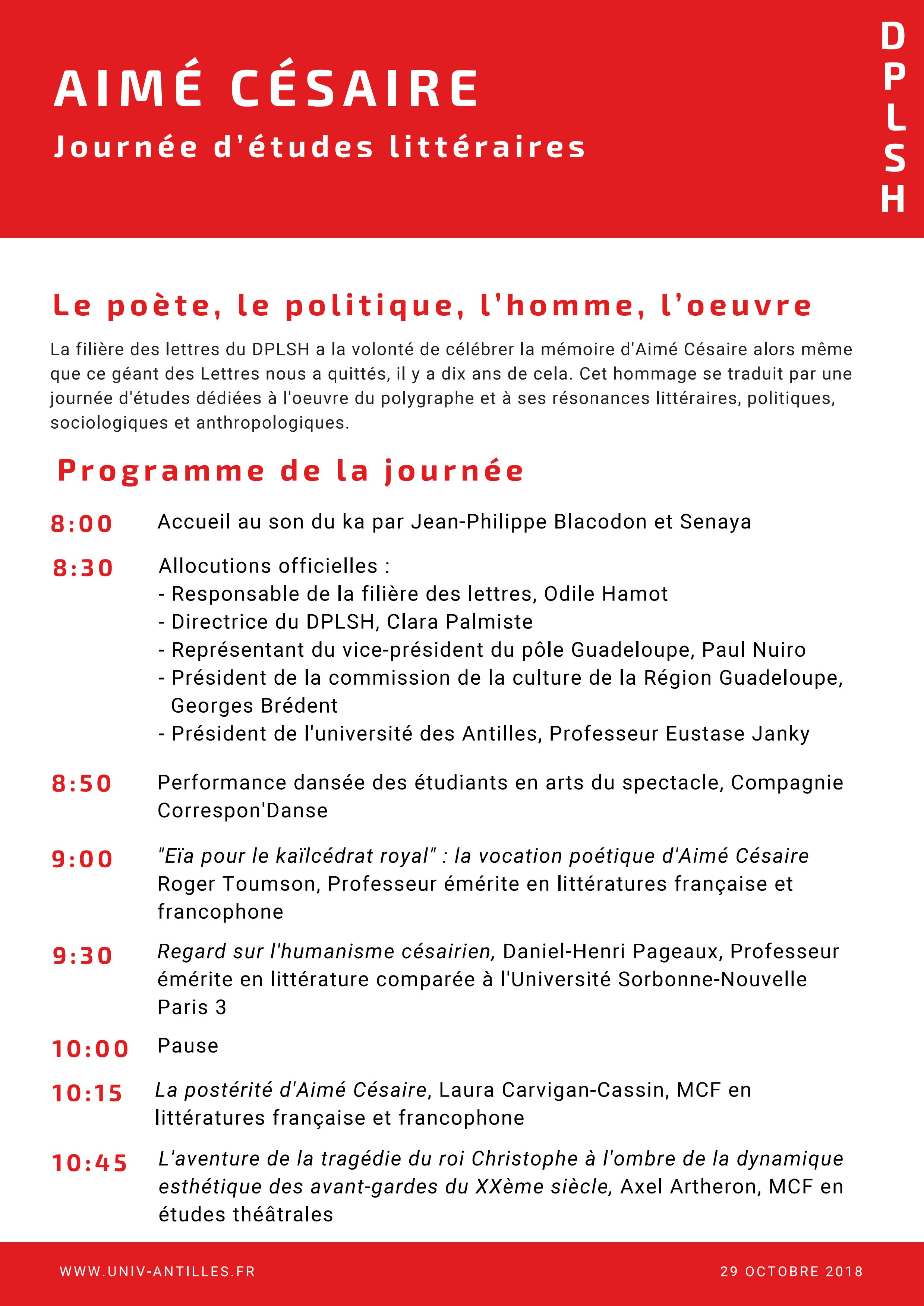 AIMÉ CÉSAIRE
Journée d'études littéraires

DPLSH

Le poète, le politique, l'homme, l'oeuvre

La filière des lettres du DPLSH a la volonté de célébrer la mémoire d'Aimé Césaire alors même que ce géant des Lettres nous a quittés, il y a dix ans de cela. Cet hommage se traduit par une journée d'études dédiées à l'oeuvre du polygraphe et à ses résonances littéraires, politiques, sociologiques et anthropologiques.

Programme de la journée

8:00 Accueil au son du ka par Jean-Philippe Blacodon et Senaya

8:30 Allocutions officielles :
- Responsable de la filière des lettres, Odile Hamot
- Directrice du DPLSH, Clara Palmiste
- Représentant du vice-président du pôle Guadeloupe, Paul Nuiro
- Président de la commission de la culture de la Région Guadeloupe, Georges Brédent
- Président de l'université des Antilles, Professeur Eustase Janky

8:50 Performance dansée des étudiants en arts du spectacle, Compagnie Correspon'Danse

9:00 "Eïa pour le kaïlcédrat royal" : la vocation poétique d'Aimé Césaire
Roger Toumson, Professeur émérite en littératures française et francophone

9:30 Regard sur l'humanisme césairien, Daniel-Henri Pageaux, Professeur émérite en littérature comparée à l'Université Sorbonne-Nouvelle Paris 3

10:00 Pause

10:15 La postérité d'Aimé Césaire, Laura Carvigan-Cassin, MCF en littératures française et francophone

10:45 L'aventure de la tragédie du roi Christophe à l'ombre de la dynamique esthétique des avant-gardes du XXème siècle, Axel Artheron, MCF en études théâtrales

WWW.UNIV-ANTILLES.FR
29 OCTOBRE 2018